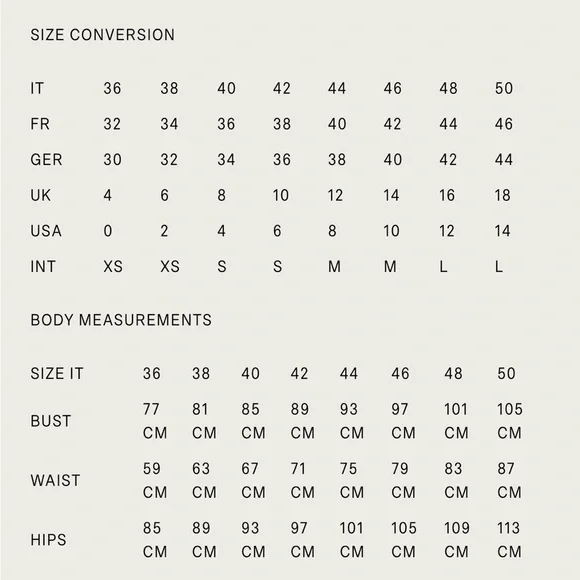 SIZE CONVERSION

| IT | 36 | 38 | 40 | 42 | 44 | 46 | 48 | 50 |
|---|---|---|---|---|---|---|---|---|
| FR | 32 | 34 | 36 | 38 | 40 | 42 | 44 | 46 |
| GER | 30 | 32 | 34 | 36 | 38 | 40 | 42 | 44 |
| UK | 4 | 6 | 8 | 10 | 12 | 14 | 16 | 18 |
| USA | 0 | 2 | 4 | 6 | 8 | 10 | 12 | 14 |
| INT | XS | XS | S | S | M | M | L | L |

BODY MEASUREMENTS

| SIZE IT | 36 | 38 | 40 | 42 | 44 | 46 | 48 | 50 |
|---|---|---|---|---|---|---|---|---|
| BUST | 77 CM | 81 CM | 85 CM | 89 CM | 93 CM | 97 CM | 101 CM | 105 CM |
| WAIST | 59 CM | 63 CM | 67 CM | 71 CM | 75 CM | 79 CM | 83 CM | 87 CM |
| HIPS | 85 CM | 89 CM | 93 CM | 97 CM | 101 CM | 105 CM | 109 CM | 113 CM |